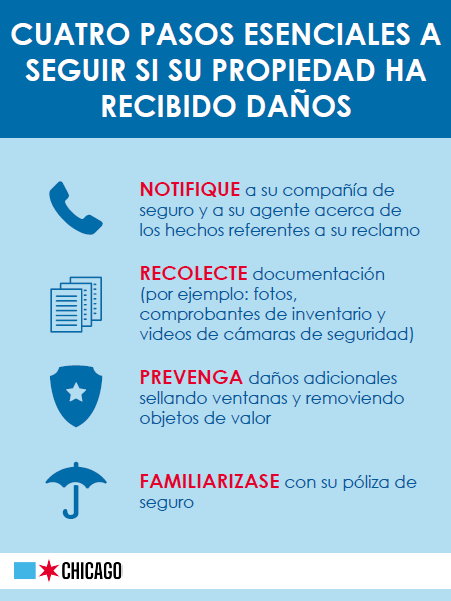 CUATRO PASOS ESENCIALES A SEGUIR SI SU PROPIEDAD HA RECIBIDO DAÑOS

NOTIFIQUE a su compañía de seguro y a su agente acerca de los hechos referentes a su reclamo

RECOLECTE documentación (por ejemplo: fotos, comprobantes de inventario y videos de cámaras de seguridad)

PREVENGA daños adicionales sellando ventanas y removiendo objetos de valor

FAMILIARIZASE con su póliza de seguro

CHICAGO